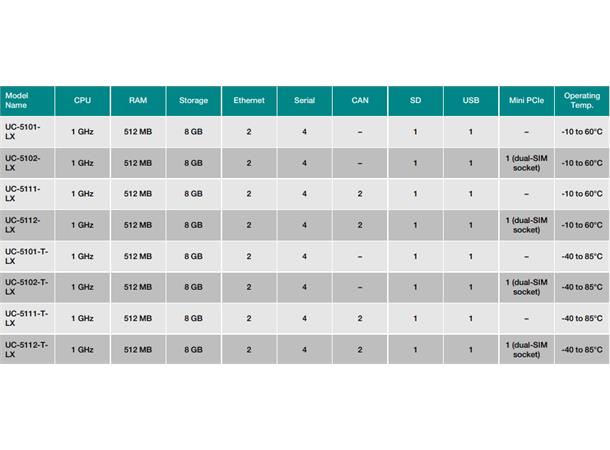 | Model Name | CPU | RAM | Storage | Ethernet | Serial | CAN | SD | USB | Mini PCIe | Operating Temp. |
|---|---|---|---|---|---|---|---|---|---|---|
| UC-5101-LX | 1 GHz | 512 MB | 8 GB | 2 | 4 | – | 1 | 1 | – | -10 to 60°C |
| UC-5102-LX | 1 GHz | 512 MB | 8 GB | 2 | 4 | – | 1 | 1 | 1 (dual-SIM socket) | -10 to 60°C |
| UC-5111-LX | 1 GHz | 512 MB | 8 GB | 2 | 4 | 2 | 1 | 1 | – | -10 to 60°C |
| UC-5112-LX | 1 GHz | 512 MB | 8 GB | 2 | 4 | 2 | 1 | 1 | 1 (dual-SIM socket) | -10 to 60°C |
| UC-5101-T-LX | 1 GHz | 512 MB | 8 GB | 2 | 4 | – | 1 | 1 | – | -40 to 85°C |
| UC-5102-T-LX | 1 GHz | 512 MB | 8 GB | 2 | 4 | – | 1 | 1 | 1 (dual-SIM socket) | -40 to 85°C |
| UC-5111-T-LX | 1 GHz | 512 MB | 8 GB | 2 | 4 | 2 | 1 | 1 | – | -40 to 85°C |
| UC-5112-T-LX | 1 GHz | 512 MB | 8 GB | 2 | 4 | 2 | 1 | 1 | 1 (dual-SIM socket) | -40 to 85°C |